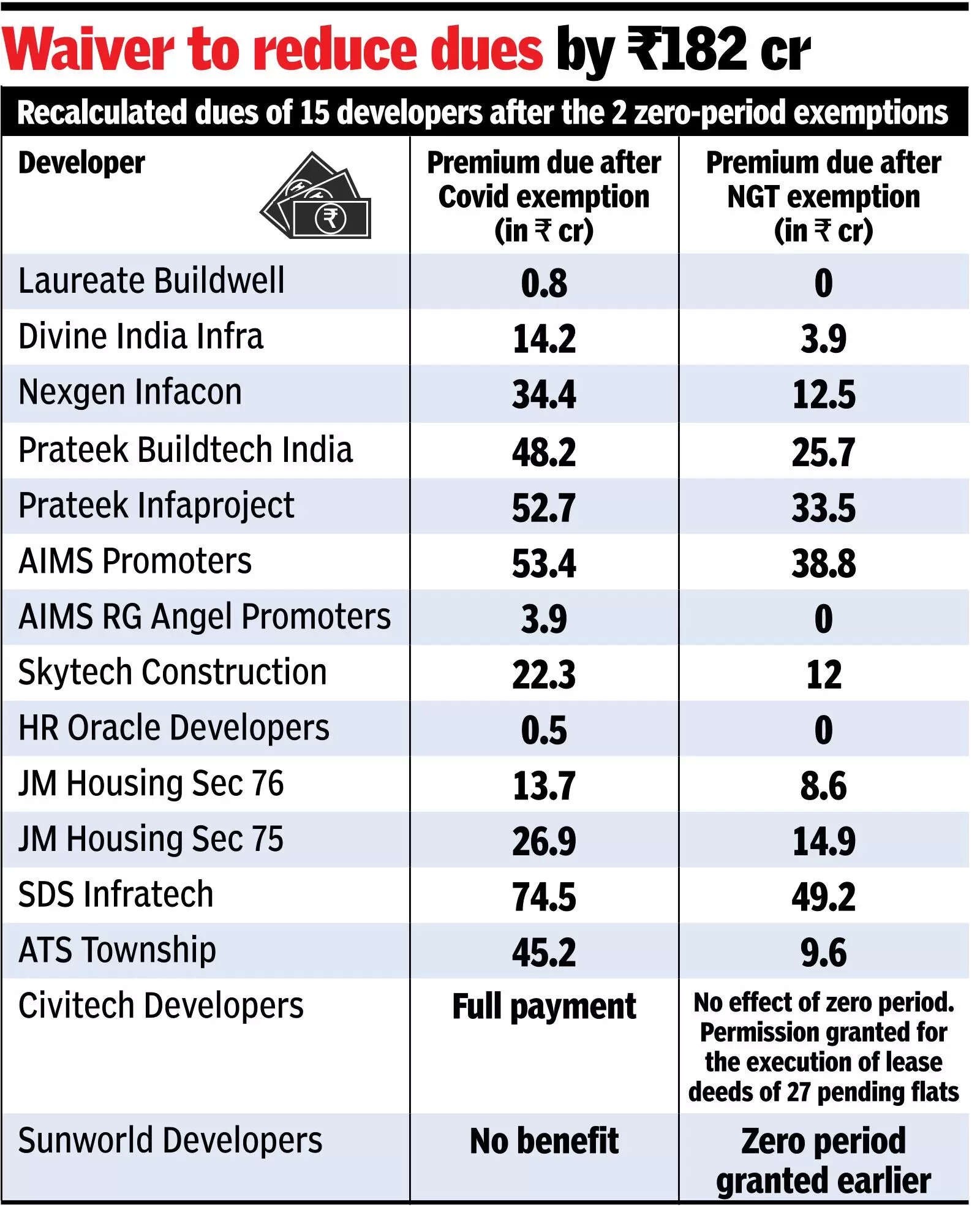 Waiver to reduce dues by ₹182 cr

Recalculated dues of 15 developers after the 2 zero-period exemptions

| Developer | Premium due after Covid exemption (in ₹ cr) | Premium due after NGT exemption (in ₹ cr) |
|---|---|---|
| Laureate Buildwell | 0.8 | 0 |
| Divine India Infra | 14.2 | 3.9 |
| Nexgen Infacon | 34.4 | 12.5 |
| Prateek Buildtech India | 48.2 | 25.7 |
| Prateek Infaproject | 52.7 | 33.5 |
| AIMS Promoters | 53.4 | 38.8 |
| AIMS RG Angel Promoters | 3.9 | 0 |
| Skytech Construction | 22.3 | 12 |
| HR Oracle Developers | 0.5 | 0 |
| JM Housing Sec 76 | 13.7 | 8.6 |
| JM Housing Sec 75 | 26.9 | 14.9 |
| SDS Infratech | 74.5 | 49.2 |
| ATS Township | 45.2 | 9.6 |
| Civitech Developers | Full payment | No effect of zero period. Permission granted for the execution of lease deeds of 27 pending flats |
| Sunworld Developers | No benefit | Zero period granted earlier |